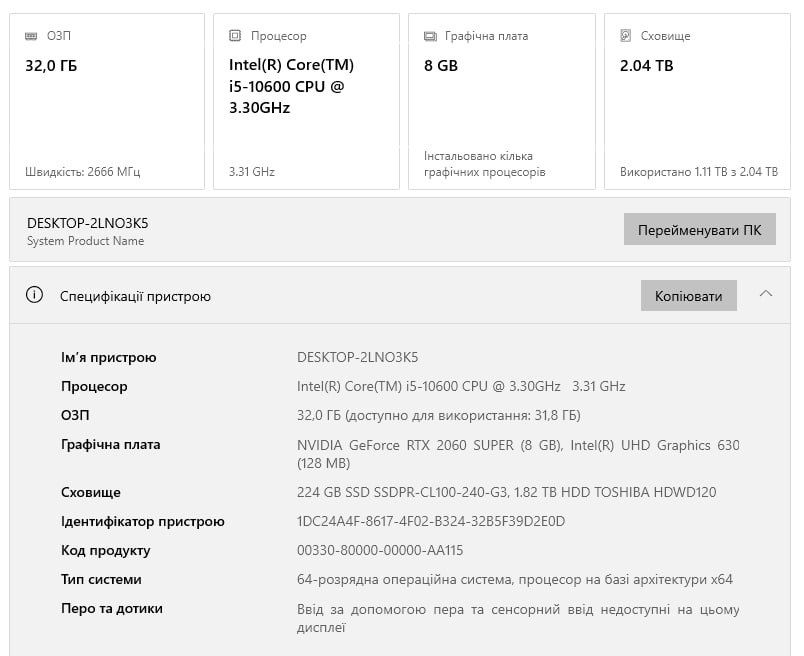 ОЗП
32,0 ГБ
Швидкість: 2666 МГц

Процесор
Intel(R) Core(TM) i5-10600 CPU @ 3.30GHz
3.31 GHz

Графічна плата
8 GB
Інстальовано кілька графічних процесорів

Сховище
2.04 TB
Використано 1.11 TB з 2.04 TB

DESKTOP-2LNO3K5
System Product Name

Перейменувати ПК

Специфікації пристрою

Копіювати

| | |
|---|---|
| Ім'я пристрою | DESKTOP-2LNO3K5 |
| Процесор | Intel(R) Core(TM) i5-10600 CPU @ 3.30GHz 3.31 GHz |
| ОЗП | 32,0 ГБ (доступно для використання: 31,8 ГБ) |
| Графічна плата | NVIDIA GeForce RTX 2060 SUPER (8 GB), Intel(R) UHD Graphics 630 (128 MB) |
| Сховище | 224 GB SSD SSDPR-CL100-240-G3, 1.82 TB HDD TOSHIBA HDWD120 |
| Ідентифікатор пристрою | 1DC24A4F-8617-4F02-B324-32B5F39D2E0D |
| Код продукту | 00330-80000-00000-AA115 |
| Тип системи | 64-розрядна операційна система, процесор на базі архітектури x64 |
| Перо та дотики | Ввід за допомогою пера та сенсорний ввід недоступні на цьому дисплеї |